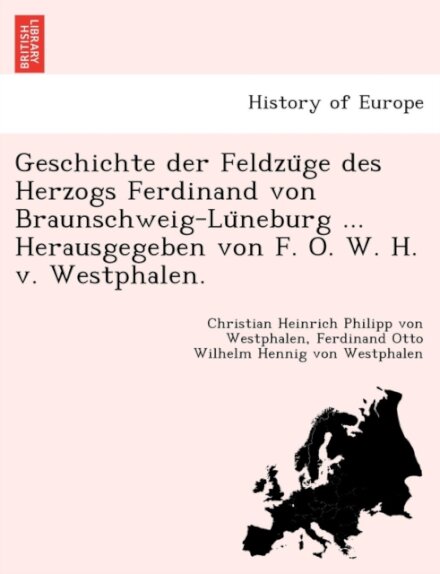 BRITISH LIBRARY

History of Europe

Geschichte der Feldzüge des Herzogs Ferdinand von Braunschweig-Lüneburg ... Herausgegeben von F. O. W. H. v. Westphalen.

Christian Heinrich Philipp von Westphalen, Ferdinand Otto Wilhelm Hennig von Westphalen